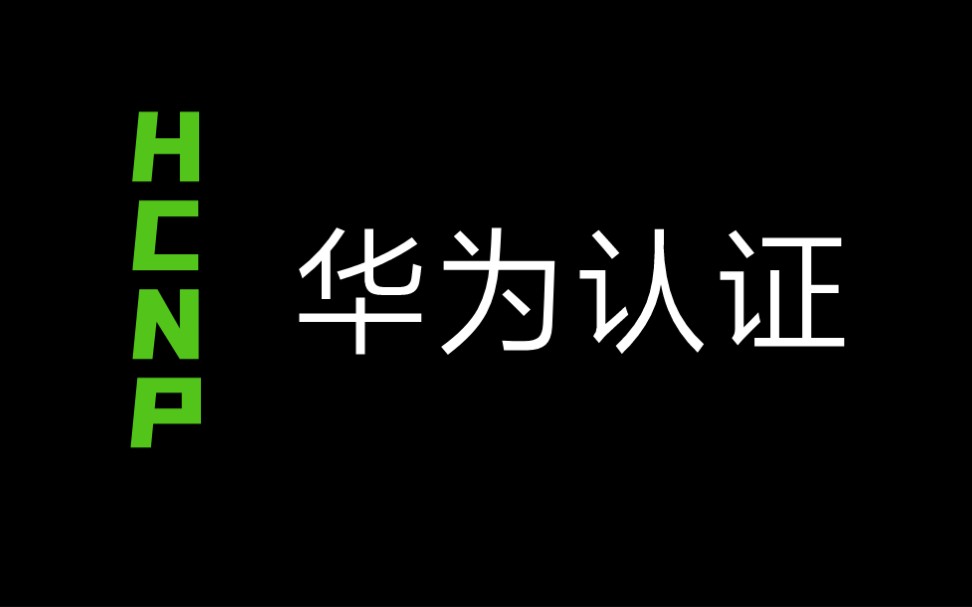 HCNP

华为认证